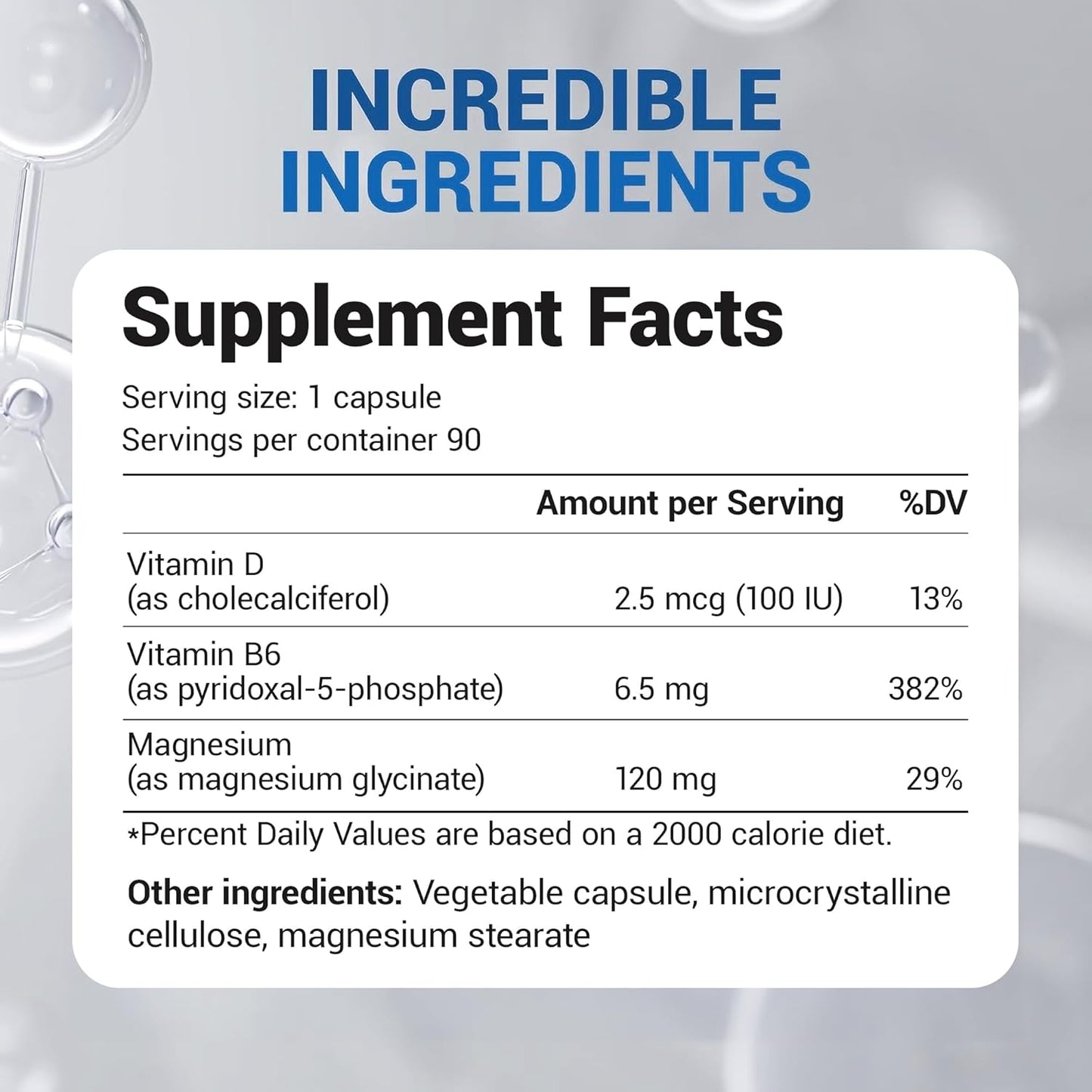 INCREDIBLE INGREDIENTS

Supplement Facts

Serving size: 1 capsule
Servings per container 90

| | Amount per Serving | %DV |
|---|---|---|
| Vitamin D (as cholecalciferol) | 2.5 mcg (100 IU) | 13% |
| Vitamin B6 (as pyridoxal-5-phosphate) | 6.5 mg | 382% |
| Magnesium (as magnesium glycinate) | 120 mg | 29% |

*Percent Daily Values are based on a 2000 calorie diet.

Other ingredients: Vegetable capsule, microcrystalline cellulose, magnesium stearate